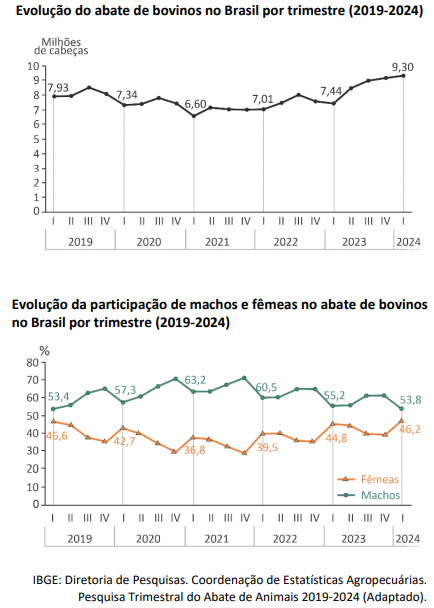 Evolução do abate de bovinos no Brasil por trimestre (2019-2024)

Milhões de cabeças

10
9
8
7
6
5
4
3
2
1
0

7,93
7,34
6,60
7,01
7,44
9,30

I II III IV I II III IV I II III IV I II III IV I II III IV I

2019 2020 2021 2022 2023 2024

Evolução da participação de machos e fêmeas no abate de bovinos no Brasil por trimestre (2019-2024)

%
80
70
60
50
40
30
20
10
0

53,4
57,3
63,2
60,5
55,2
53,8

46,6
42,7
36,8
39,5
44,8
46,2

Fêmeas
Machos

I II III IV I II III IV I II III IV I II III IV I II III IV I

2019 2020 2021 2022 2023 2024

IBGE: Diretoria de Pesquisas. Coordenação de Estatísticas Agropecuárias. Pesquisa Trimestral do Abate de Animais 2019-2024 (Adaptado).